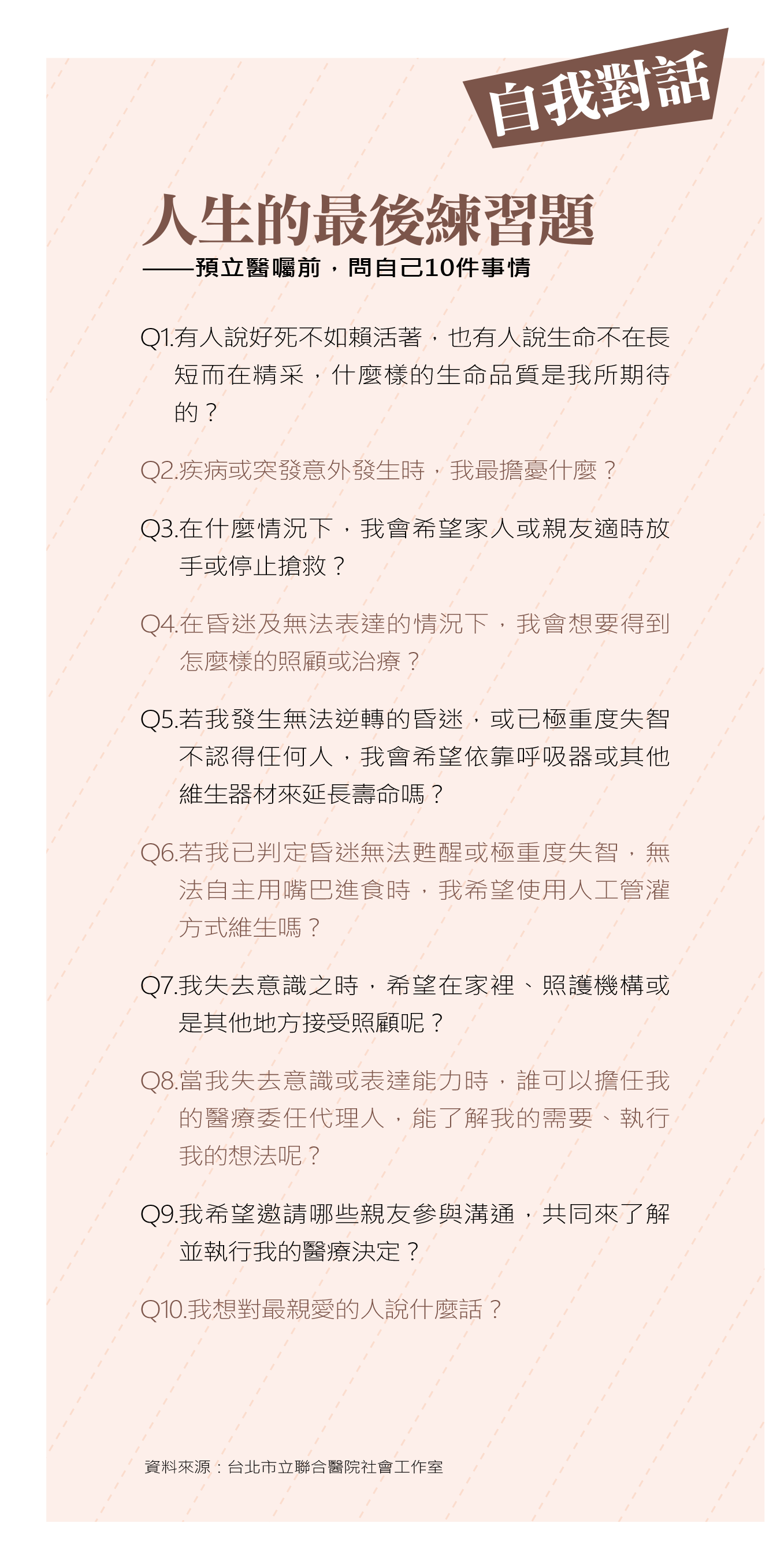 自我對話

人生的最後練習題

——預立醫囑前，問自己10件事情

Q1.有人說好死不如賴活著，也有人說生命不在長短而在精采，什麼樣的生命品質是我所期待的？

Q2.疾病或突發意外發生時，我最擔憂什麼？

Q3.在什麼情況下，我會希望家人或親友適時放手或停止搶救？

Q4.在昏迷及無法表達的情況下，我會想要得到怎麼樣的照顧或治療？

Q5.若我發生無法逆轉的昏迷，或已極重度失智不認得任何人，我會希望依靠呼吸器或其他維生器材來延長壽命嗎？

Q6.若我已判定昏迷無法甦醒或極重度失智，無法自主用嘴巴進食時，我希望使用人工管灌方式維生嗎？

Q7.我失去意識之時，希望在家裡、照護機構或是其他地方接受照顧呢？

Q8.當我失去意識或表達能力時，誰可以擔任我的醫療委任代理人，能了解我的需要、執行我的想法呢？

Q9.我希望邀請哪些親友參與溝通，共同來了解並執行我的醫療決定？

Q10.我想對最親愛的人說什麼話？

資料來源：台北市立聯合醫院社會工作室